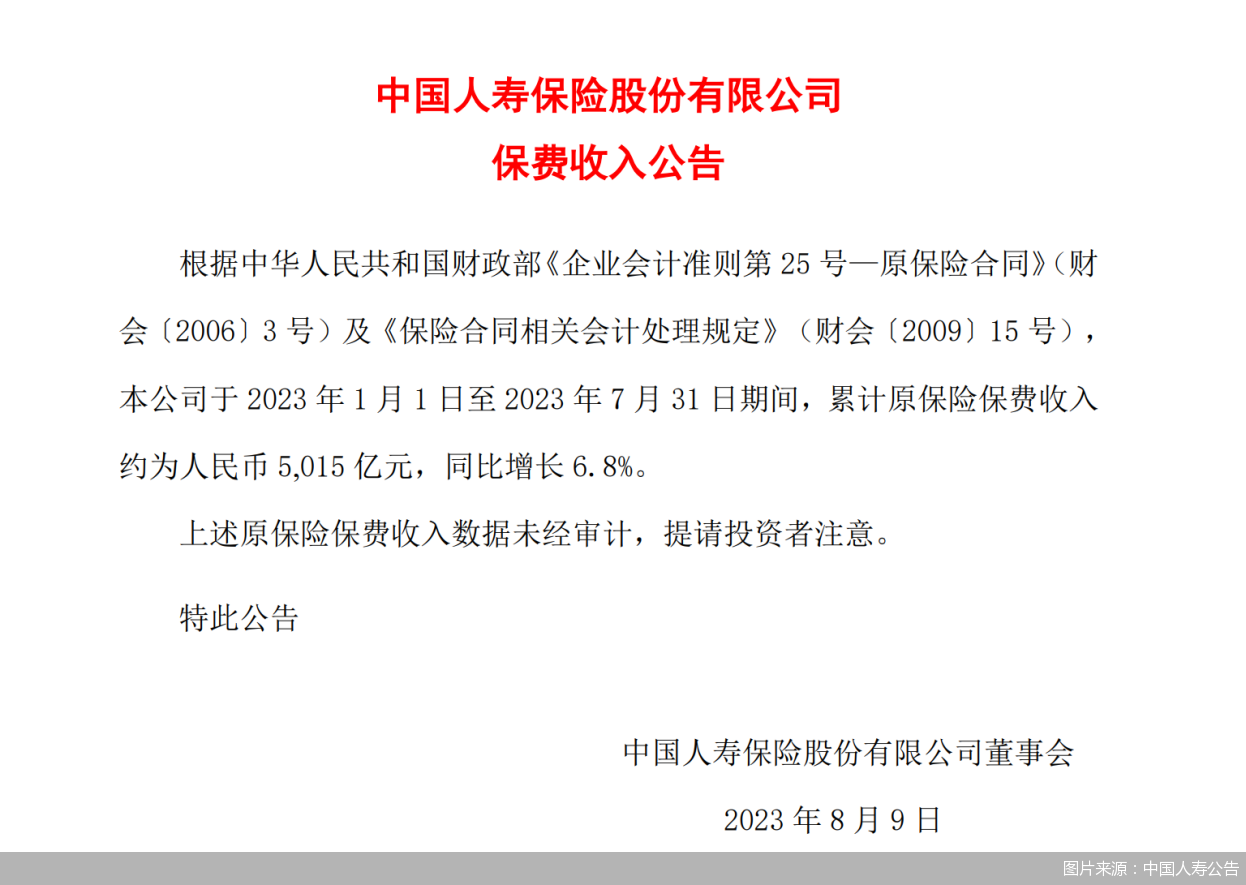 中国人寿保险股份有限公司
保费收入公告

根据中华人民共和国财政部《企业会计准则第 25 号—原保险合同》（财会〔2006〕3 号）及《保险合同相关会计处理规定》（财会〔2009〕15 号），本公司于 2023 年 1 月 1 日至 2023 年 7 月 31 日期间，累计原保险保费收入约为人民币 5,015 亿元，同比增长 6.8%。

上述原保险保费收入数据未经审计，提请投资者注意。

特此公告

中国人寿保险股份有限公司董事会

2023 年 8 月 9 日

图片来源：中国人寿公告